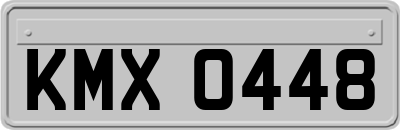 KMX 0448